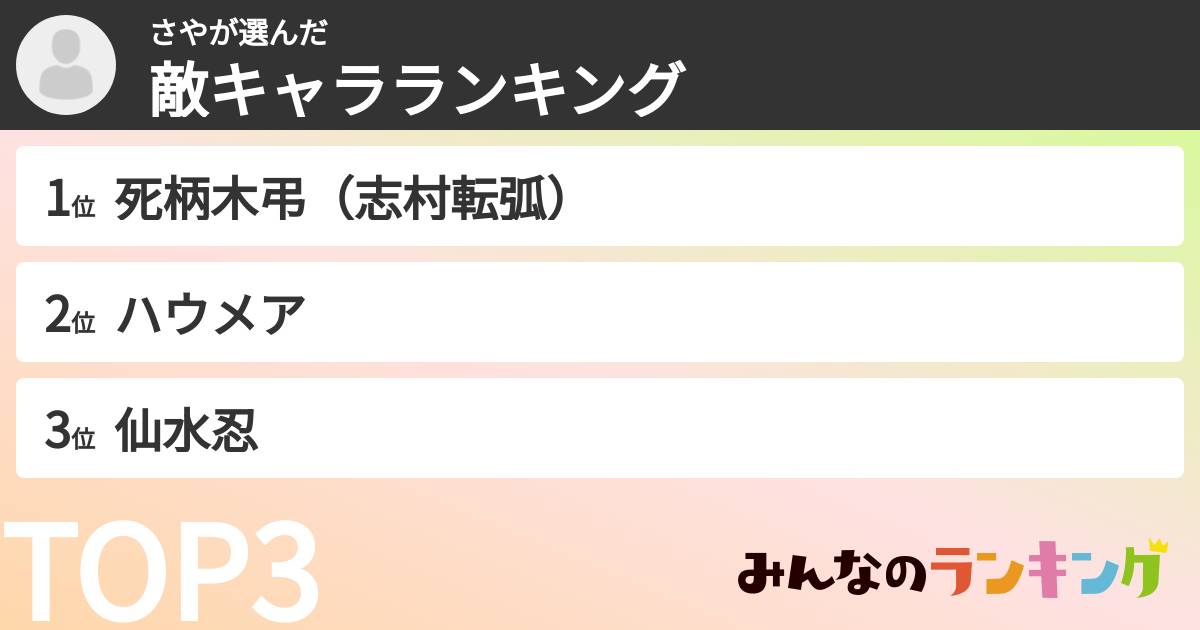 さやが選んだ
敵キャラランキング

1位 死柄木弔（志村転弧）

2位 ハウメア

3位 仙水忍

TOP3

みんなのランキング